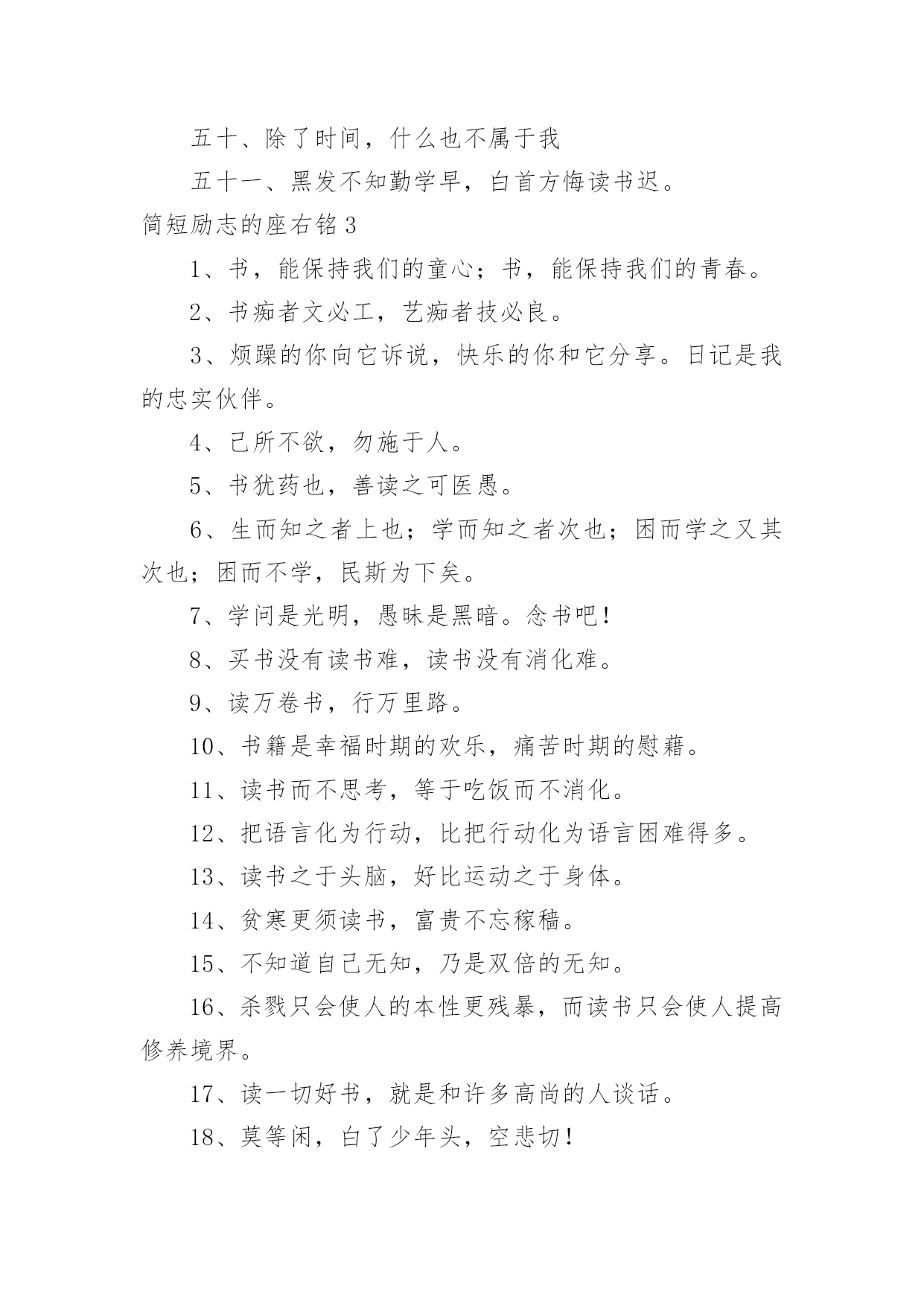 五十、除了时间，什么也不属于我

五十一、黑发不知勤学早，白首方悔读书迟。

简短励志的座右铭 3

1、书，能保持我们的童心；书，能保持我们的青春。

2、书痴者文必工，艺痴者技必良。

3、烦躁的你向它诉说，快乐的你和它分享。日记是我的忠实伙伴。

4、己所不欲，勿施于人。

5、书犹药也，善读之可医愚。

6、生而知之者上也；学而知之者次也；困而学之又其次也；困而不学，民斯为下矣。

7、学问是光明，愚昧是黑暗。念书吧！

8、买书没有读书难，读书没有消化难。

9、读万卷书，行万里路。

10、书籍是幸福时期的欢乐，痛苦时期的慰藉。

11、读书而不思考，等于吃饭而不消化。

12、把语言化为行动，比把行动化为语言困难得多。

13、读书之于头脑，好比运动之于身体。

14、贫寒更须读书，富贵不忘稼穑。

15、不知道自己无知，乃是双倍的无知。

16、杀戮只会使人的本性更残暴，而读书只会使人提高修养境界。

17、读一切好书，就是和许多高尚的人谈话。

18、莫等闲，白了少年头，空悲切！